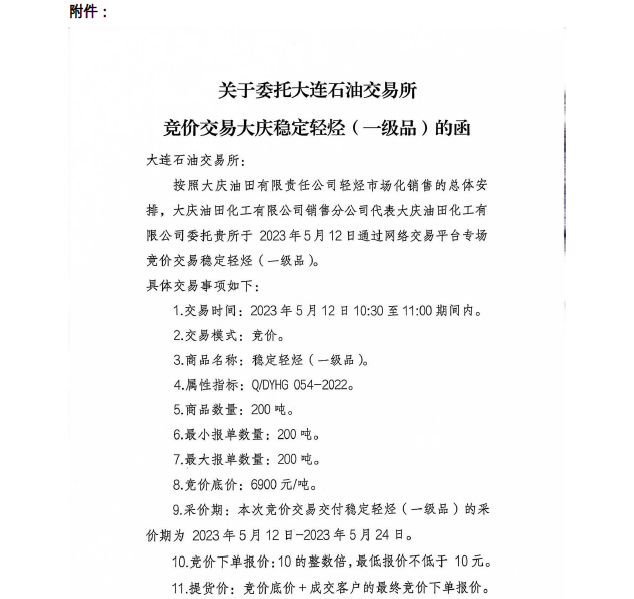 附件：

关于委托大连石油交易所
竞价交易大庆稳定轻烃（一级品）的函

大连石油交易所：

按照大庆油田有限责任公司轻烃市场化销售的总体安排，大庆油田化工有限公司销售分公司代表大庆油田化工有限公司委托贵所于 2023 年 5 月 12 日通过网络交易平台专场竞价交易稳定轻烃（一级品）。

具体交易事项如下：

1.交易时间：2023 年 5 月 12 日 10:30 至 11:00 期间内。

2.交易模式：竞价。

3.商品名称：稳定轻烃（一级品）。

4.属性指标：Q/DYHG 054-2022。

5.商品数量：200 吨。

6.最小报单数量：200 吨。

7.最大报单数量：200 吨。

8.竞价底价：6900 元/吨。

9.采价期：本次竞价交易交付稳定轻烃（一级品）的采价期为 2023 年 5 月 12 日-2023 年 5 月 24 日。

10.竞价下单报价：10 的整数倍，最低报价不低于 10 元。

11.提货价：竞价底价＋成交客户的最终竞价下单报价。